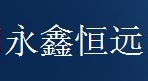 永鑫恒远